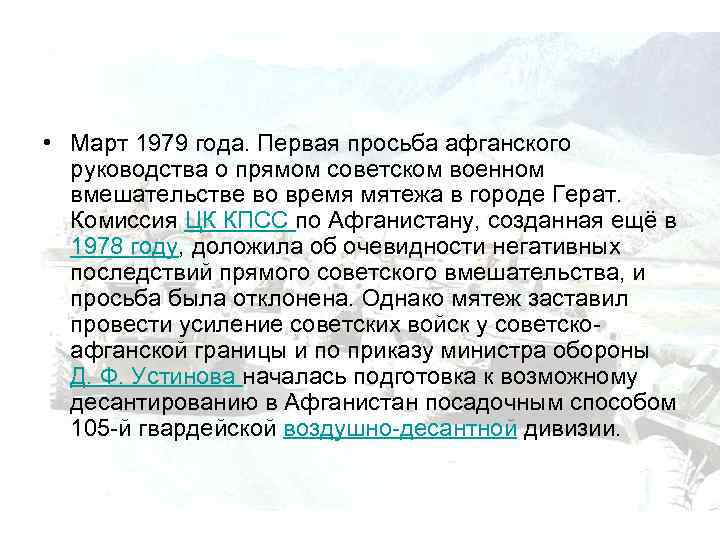 • Март 1979 года. Первая просьба афганского руководства о прямом советском военном вмешательстве во время мятежа в городе Герат. Комиссия ЦК КПСС по Афганистану, созданная ещё в 1978 году, доложила об очевидности негативных последствий прямого советского вмешательства, и просьба была отклонена. Однако мятеж заставил провести усиление советских войск у советско-афганской границы и по приказу министра обороны Д. Ф. Устинова началась подготовка к возможному десантированию в Афганистан посадочным способом 105-й гвардейской воздушно-десантной дивизии.